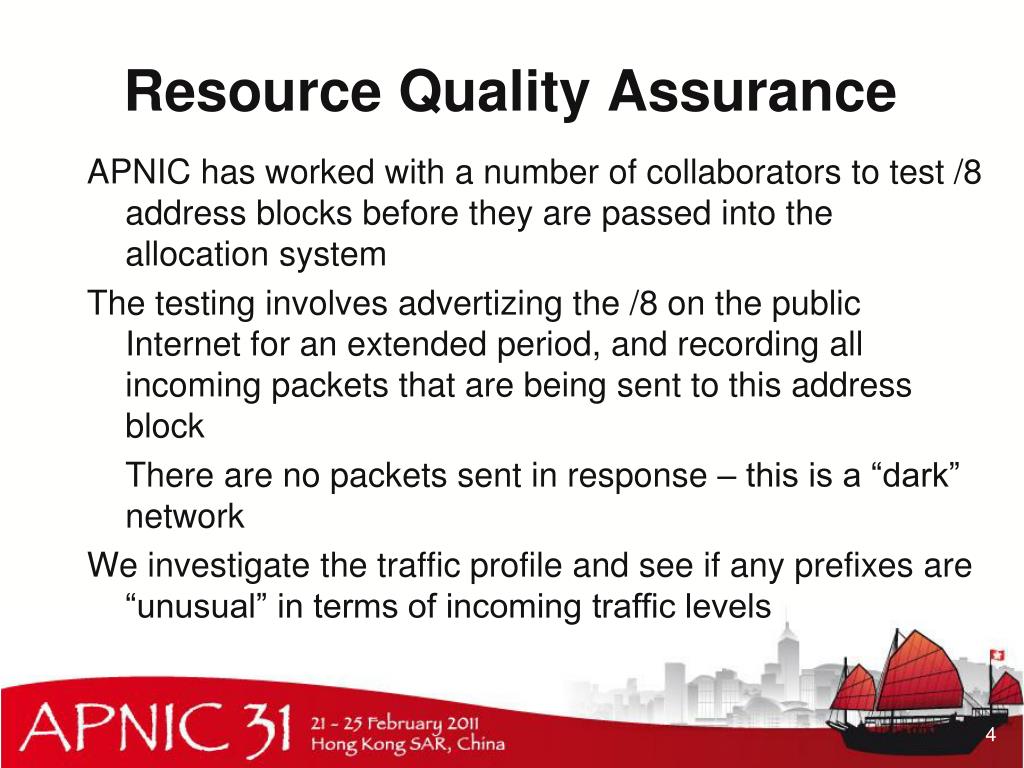 Resource Quality Assurance

APNIC has worked with a number of collaborators to test /8 address blocks before they are passed into the allocation system

The testing involves advertizing the /8 on the public Internet for an extended period, and recording all incoming packets that are being sent to this address block

There are no packets sent in response – this is a “dark” network

We investigate the traffic profile and see if any prefixes are “unusual” in terms of incoming traffic levels

APNIC 31 21 - 25 February 2011 Hong Kong SAR, China

4